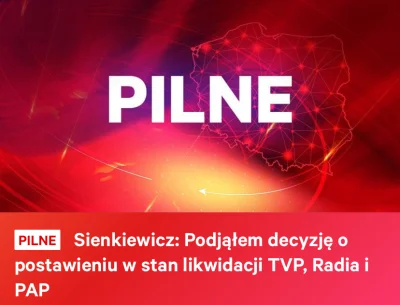 PILNE

PILNE Sienkiewicz: Podjąłem decyzję o postawieniu w stan likwidacji TVP, Radia i PAP